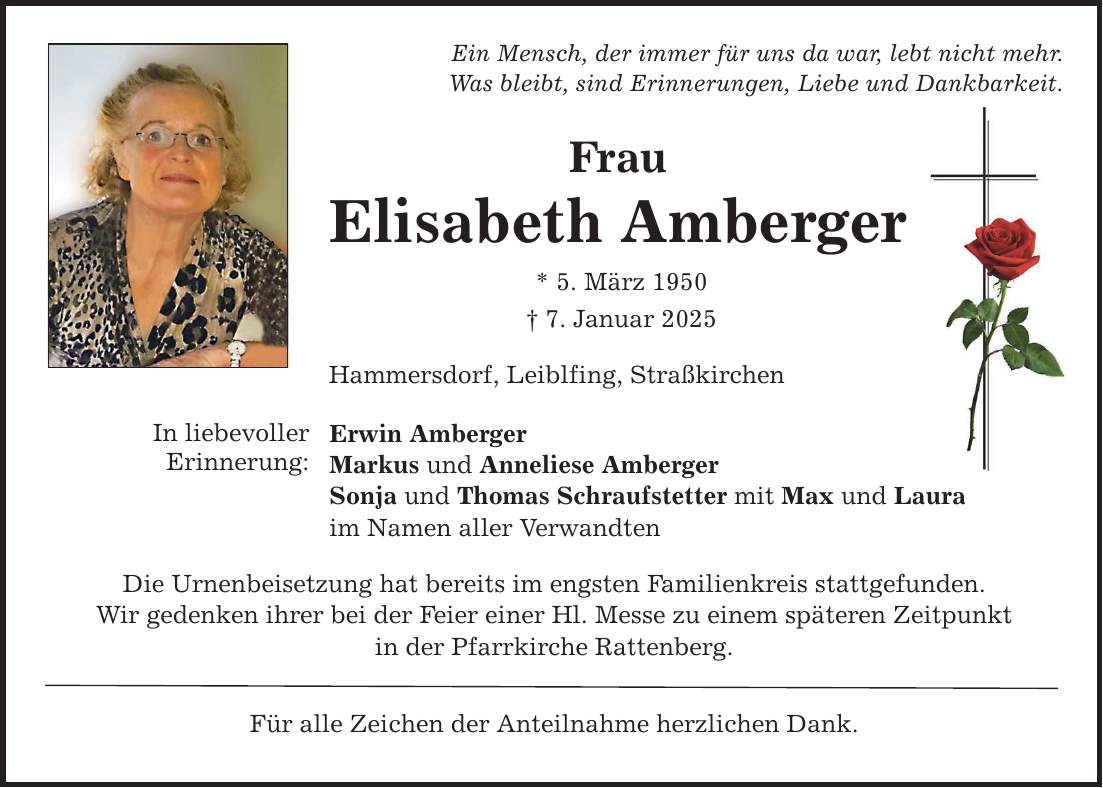 Ein Mensch, der immer für uns da war, lebt nicht mehr.
Was bleibt, sind Erinnerungen, Liebe und Dankbarkeit.

Frau
Elisabeth Amberger

* 5. März 1950
† 7. Januar 2025

Hammersdorf, Leiblfing, Straßkirchen

In liebevoller Erinnerung:
Erwin Amberger
Markus und Anneliese Amberger
Sonja und Thomas Schraufstetter mit Max und Laura
im Namen aller Verwandten

Die Urnenbeisetzung hat bereits im engsten Familienkreis stattgefunden. Wir gedenken ihrer bei der Feier einer Hl. Messe zu einem späteren Zeitpunkt in der Pfarrkirche Rattenberg.

Für alle Zeichen der Anteilnahme herzlichen Dank.